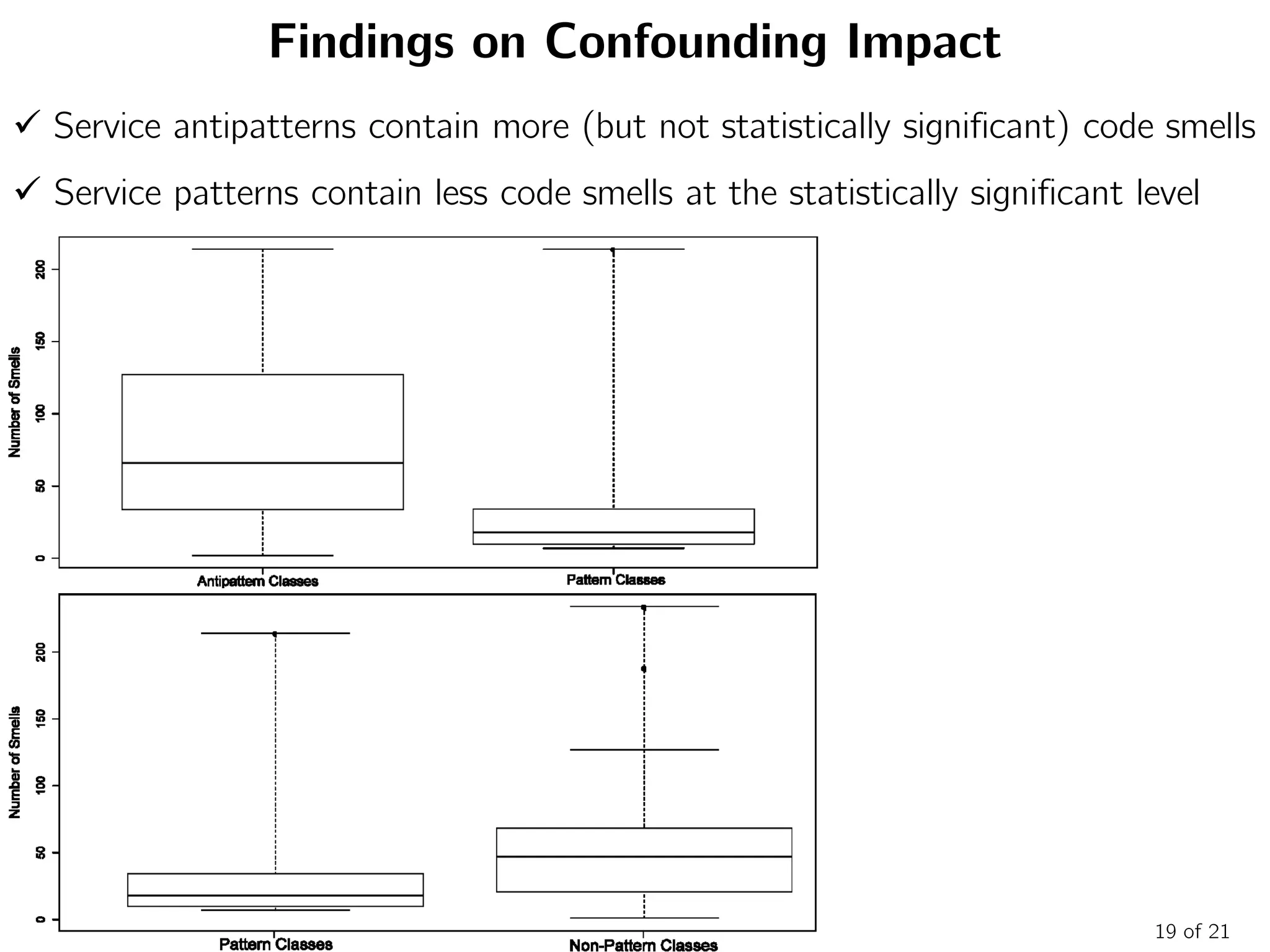 Findings on Confounding Impact

✓ Service antipatterns contain more (but not statistically significant) code smells

✓ Service patterns contain less code smells at the statistically significant level

Number of Smells

0
50
100
150
200

Antipattern Classes
Pattern Classes

Number of Smells

0
50
100
150
200

Pattern Classes
Non-Pattern Classes

19 of 21